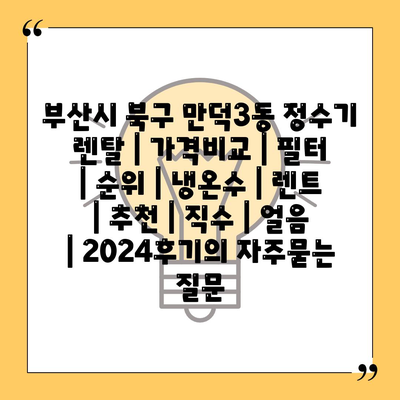 “

부산시 북구 만덕3동 정수기 렌탈 | 가격비교 | 필터 | 순위 | 냉온수 | 렌트 | 추천 | 직수 | 얼음 | 2024후기의 자주묻는 질문

”